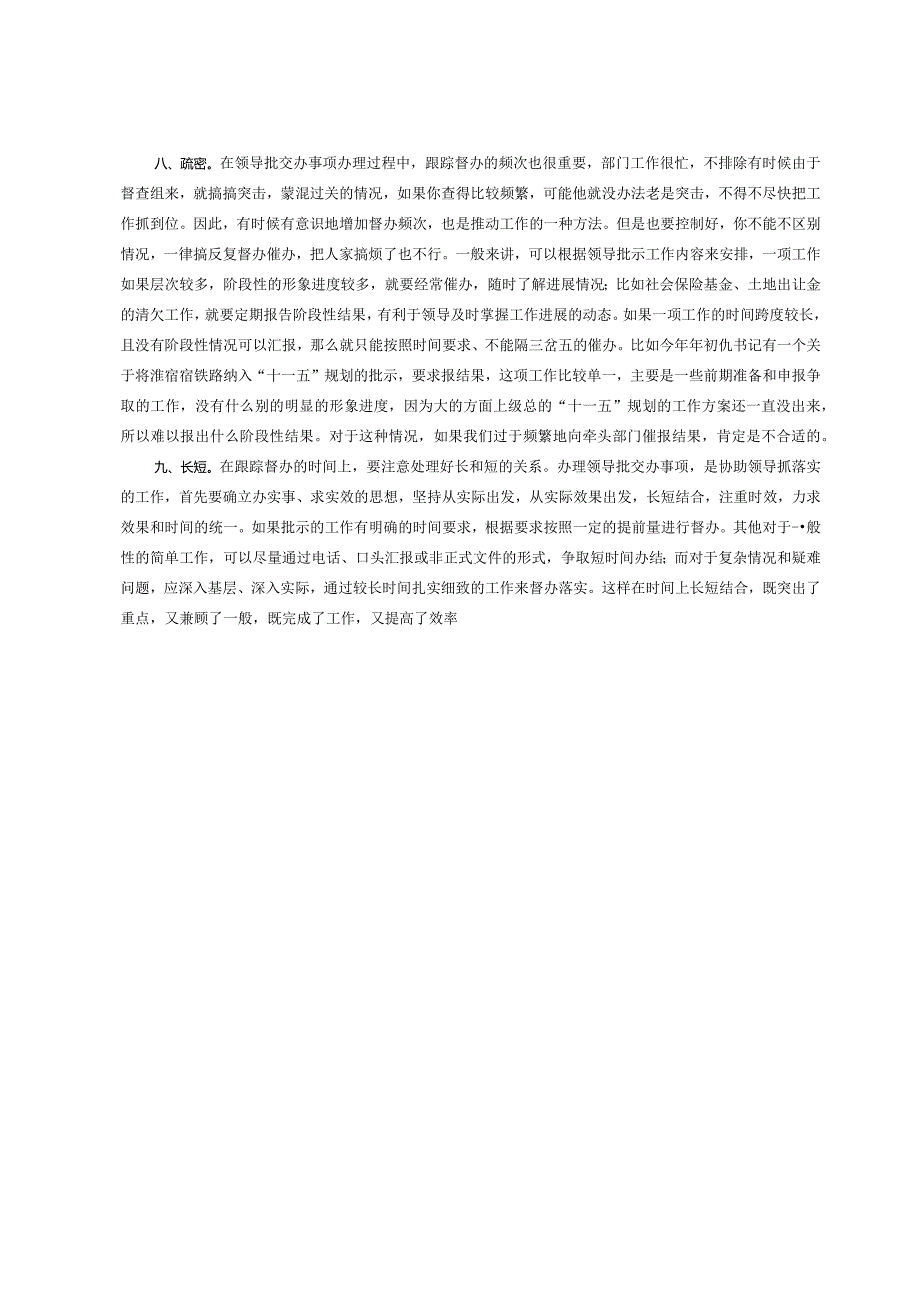 八、疏密。在领导批交办事项办理过程中，跟踪督办的频次也很重要，部门工作很忙，不排除有时候由于督查组来，就搞搞突击，蒙混过关的情况，如果你查得比较频繁，可能他就没办法老是突击，不得不尽快把工作抓到位。因此，有时候有意识地增加督办频次，也是推动工作的一种方法。但是也要控制好，你不能不区别情况，一律搞反复督办催办，把人家搞烦了也不行。一般来讲，可以根据领导批示工作内容来安排，一项工作如果层次较多，阶段性的形象进度较多，就要经常催办，随时了解进展情况；比如社会保险基金、土地出让金的清欠工作，就要定期报告阶段性结果，有利于领导及时掌握工作进展的动态。如果一项工作的时间跨度较长，且没有阶段性情况可以汇报，那么就只能按照时间要求、不能隔三岔五的催办。比如今年年初仇书记有一个关于将淮宿宿铁路纳入“十一五”规划的批示，要求报结果，这项工作比较单一，主要是一些前期准备和申报争取的工作，没有什么别的明显的形象进度，因为大的方面上级总的“十一五”规划的工作方案还一直没出来，所以难以报出什么阶段性结果。对于这种情况，如果我们过于频繁地向牵头部门催报结果，肯定是不合适的。

九、长短。在跟踪督办的时间上，要注意处理好长和短的关系。办理领导批交办事项，是协助领导抓落实的工作，首先要确立办实事、求实效的思想，坚持从实际出发，从实际效果出发，长短结合，注重时效，力求效果和时间的统一。如果批示的工作有明确的时间要求，根据要求按照一定的提前量进行督办。其他对于-•般性的简单工作，可以尽量通过电话、口头汇报或非正式文件的形式，争取短时间办结；而对于复杂情况和疑难问题，应深入基层、深入实际，通过较长时间扎实细致的工作来督办落实。这样在时间上长短结合，既突出了重点，又兼顾了一般，既完成了工作，又提高了效率